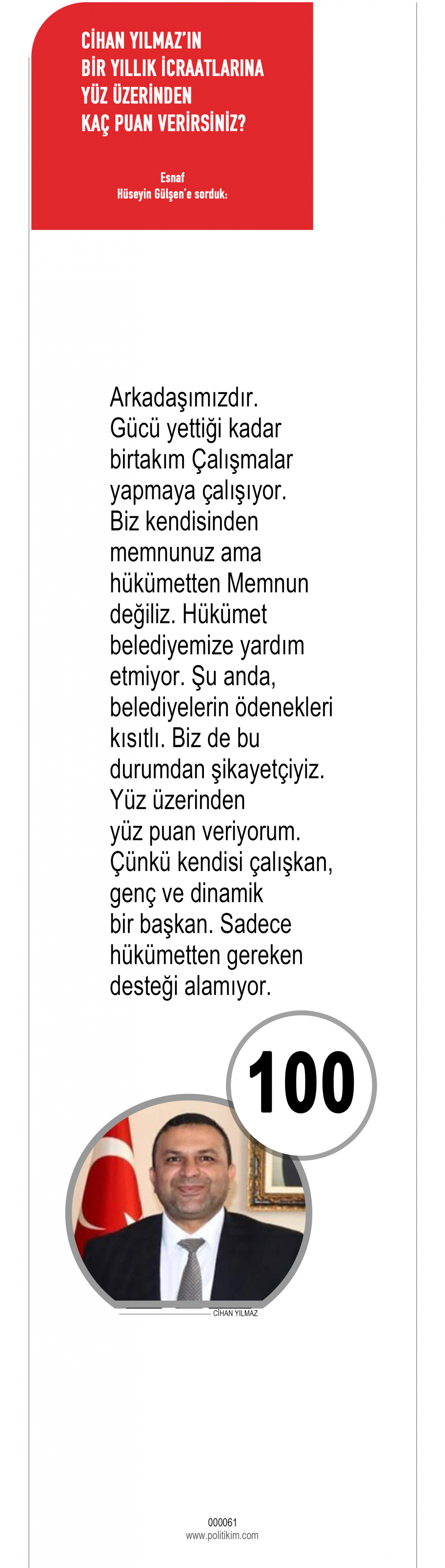 CİHAN YILMAZ'IN
BİR YILLIK İCRAATLARINA
YÜZ ÜZERİNDEN
KAÇ PUAN VERİRSİNİZ?

Esnaf
Hüseyin Gülşen'e sorduk:

Arkadaşımızdır. Gücü yettiği kadar birtakım Çalışmalar yapmaya çalışıyor. Biz kendisinden memnunuz ama hükümetten Memnun değiliz. Hükümet belediyemize yardım etmiyor. Şu anda, belediyelerin ödenekleri kısıtlı. Biz de bu durumdan şikayetçiyiz. Yüz üzerinden yüz puan veriyorum. Çünkü kendisi çalışkan, genç ve dinamik bir başkan. Sadece hükümetten gereken desteği alamıyor.

100

CİHAN YILMAZ

000061
www.politikim.com